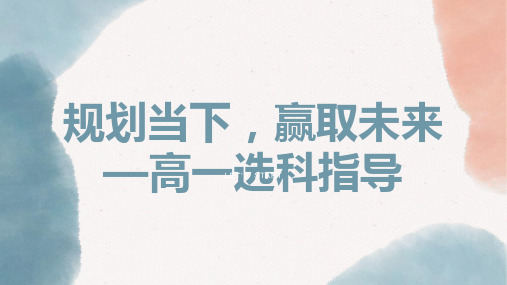 规划当下，赢取未来
—高一选科指导